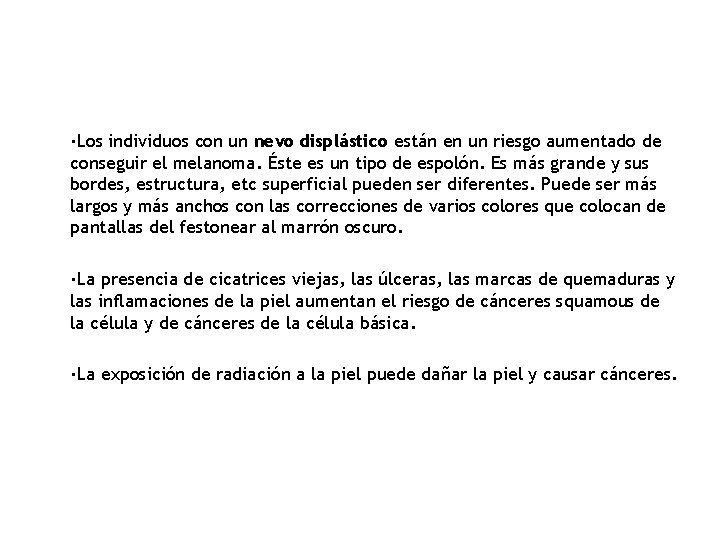 •Los individuos con un nevo displástico están en un riesgo aumentado de conseguir el melanoma. Éste es un tipo de espolón. Es más grande y sus bordes, estructura, etc superficial pueden ser diferentes. Puede ser más largos y más anchos con las correcciones de varios colores que colocan de pantallas del festonear al marrón oscuro.

•La presencia de cicatrices viejas, las úlceras, las marcas de quemaduras y las inflamaciones de la piel aumentan el riesgo de cánceres squamous de la célula y de cánceres de la célula básica.

•La exposición de radiación a la piel puede dañar la piel y causar cánceres.